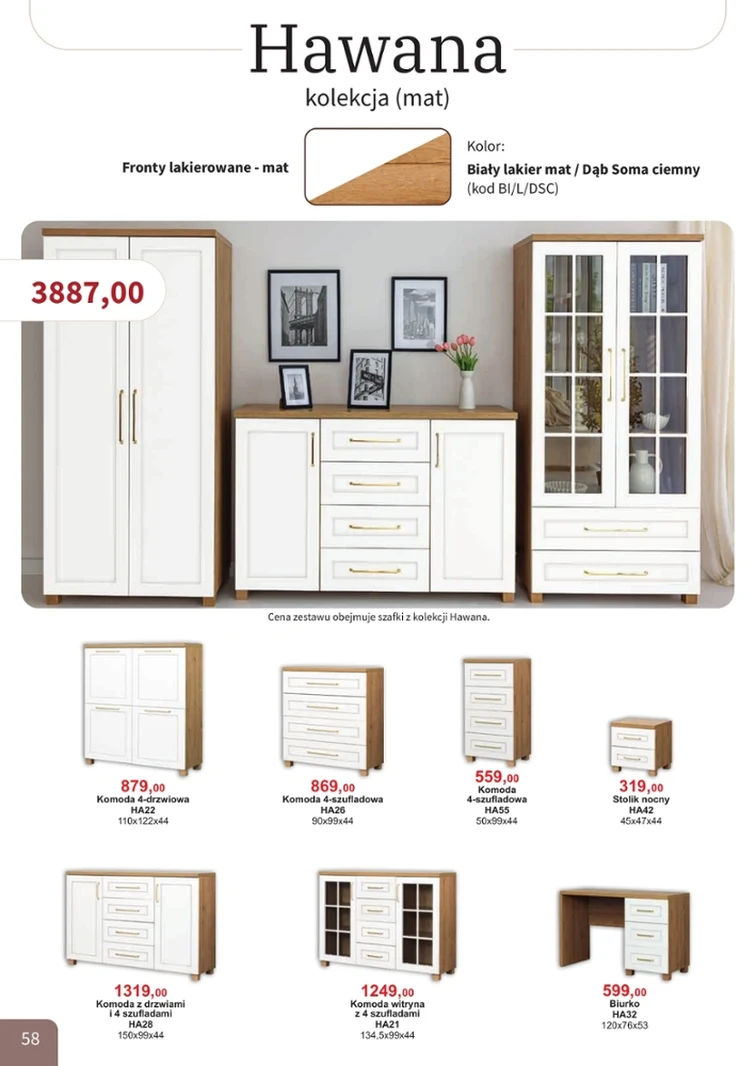 Hawana
kolekcja (mat)

Fronty lakierowane - mat

Kolor:
Biały lakier mat / Dąb Soma ciemny
(kod BI/L/DSC)

3887,00

Cena zestawu obejmuje szafki z kolekcji Hawana.

879,00
Komoda 4-drzwiowa
HA22
110x122x44

869,00
Komoda 4-szufladowa
HA26
90x99x44

559,00
Komoda
4-szufladowa
HA55
50x99x44

319,00
Stolik nocny
HA42
45x47x44

1319,00
Komoda z drzwiami
i 4 szufladami
HA28
150x99x44

1249,00
Komoda witryna
z 4 szufladami
HA21
134,5x99x44

599,00
Biurko
HA32
120x76x53

58